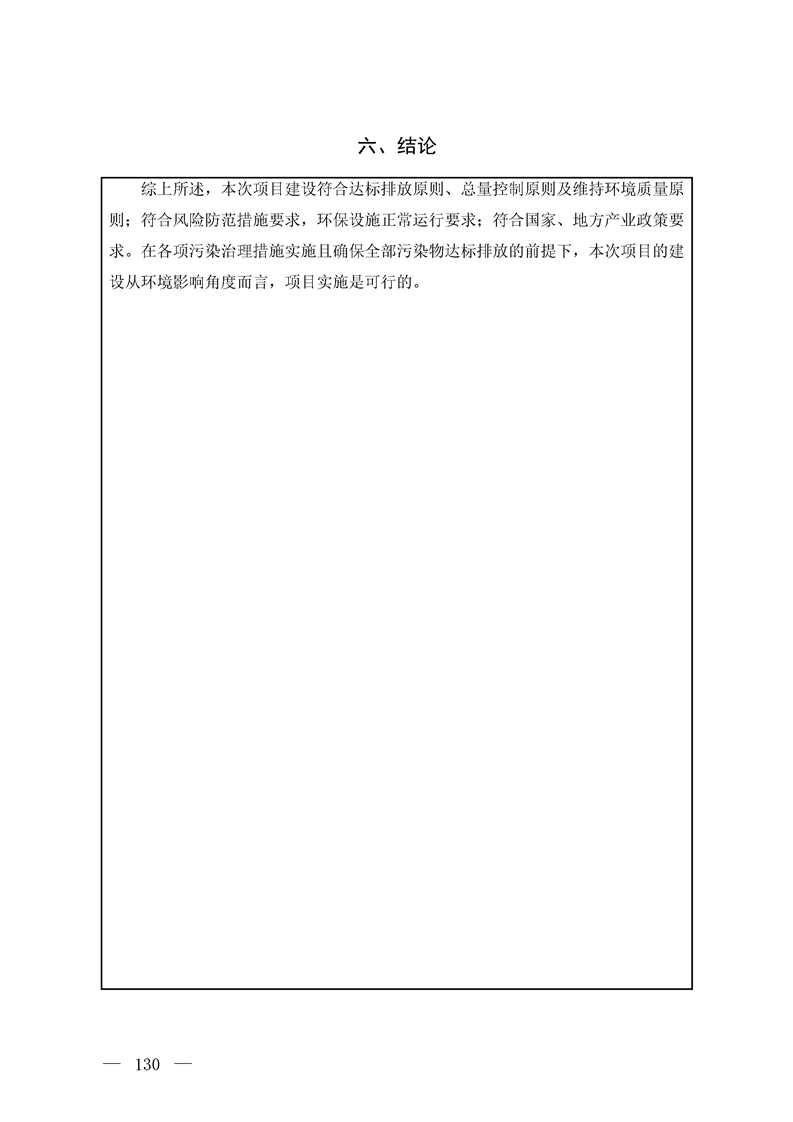 六、结论

综上所述，本次项目建设符合达标排放原则、总量控制原则及维持环境质量原则；符合风险防范措施要求，环保设施正常运行要求；符合国家、地方产业政策要求。在各项污染治理措施实施且确保全部污染物达标排放的前提下，本次项目的建设从环境影响角度而言，项目实施是可行的。

— 130 —